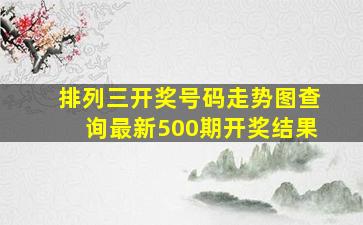 排列三开奖号码走势图查询最新500期开奖结果